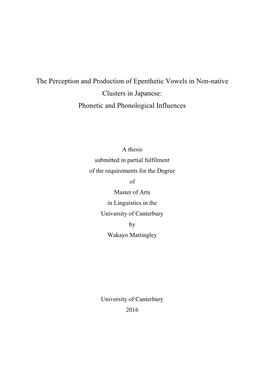 The Perception and Production of Epenthetic Vowels in Non-native Clusters in Japanese:
Phonetic and Phonological Influences

A thesis
submitted in partial fulfilment
of the requirements for the Degree
of
Master of Arts
in Linguistics in the
University of Canterbury
by
Wakayo Mattingley

University of Canterbury
2016